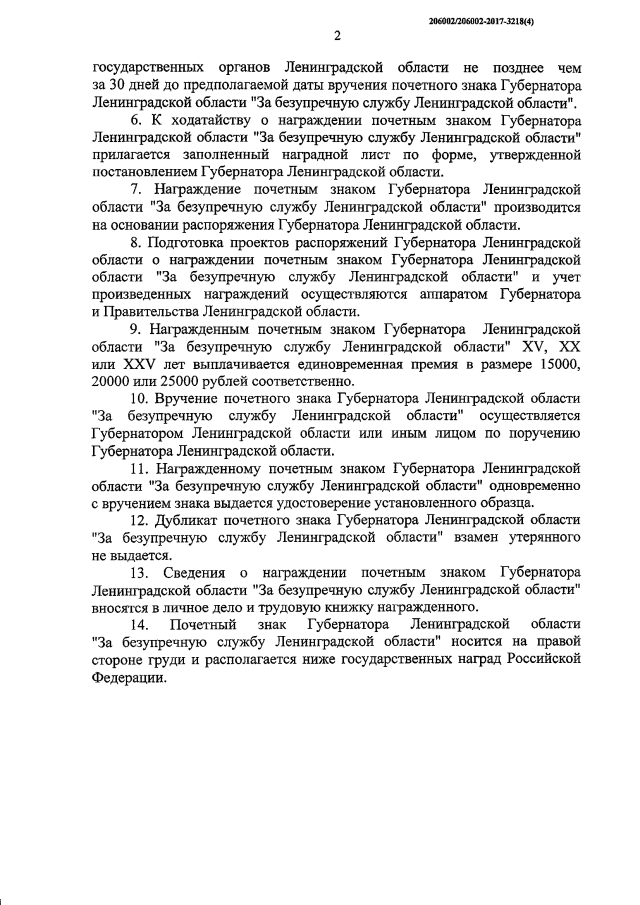 206002/206002-2017-3218(4)

2

государственных органов Ленинградской области не позднее чем за 30 дней до предполагаемой даты вручения почетного знака Губернатора Ленинградской области "За безупречную службу Ленинградской области".

6. К ходатайству о награждении почетным знаком Губернатора Ленинградской области "За безупречную службу Ленинградской области" прилагается заполненный наградной лист по форме, утвержденной постановлением Губернатора Ленинградской области.

7. Награждение почетным знаком Губернатора Ленинградской области "За безупречную службу Ленинградской области" производится на основании распоряжения Губернатора Ленинградской области.

8. Подготовка проектов распоряжений Губернатора Ленинградской области о награждении почетным знаком Губернатора Ленинградской области "За безупречную службу Ленинградской области" и учет произведенных награждений осуществляются аппаратом Губернатора и Правительства Ленинградской области.

9. Награжденным почетным знаком Губернатора Ленинградской области "За безупречную службу Ленинградской области" XV, XX или XXV лет выплачивается единовременная премия в размере 15000, 20000 или 25000 рублей соответственно.

10. Вручение почетного знака Губернатора Ленинградской области "За безупречную службу Ленинградской области" осуществляется Губернатором Ленинградской области или иным лицом по поручению Губернатора Ленинградской области.

11. Награжденному почетным знаком Губернатора Ленинградской области "За безупречную службу Ленинградской области" одновременно с вручением знака выдается удостоверение установленного образца.

12. Дубликат почетного знака Губернатора Ленинградской области "За безупречную службу Ленинградской области" взамен утерянного не выдается.

13. Сведения о награждении почетным знаком Губернатора Ленинградской области "За безупречную службу Ленинградской области" вносятся в личное дело и трудовую книжку награжденного.

14. Почетный знак Губернатора Ленинградской области "За безупречную службу Ленинградской области" носится на правой стороне груди и располагается ниже государственных наград Российской Федерации.